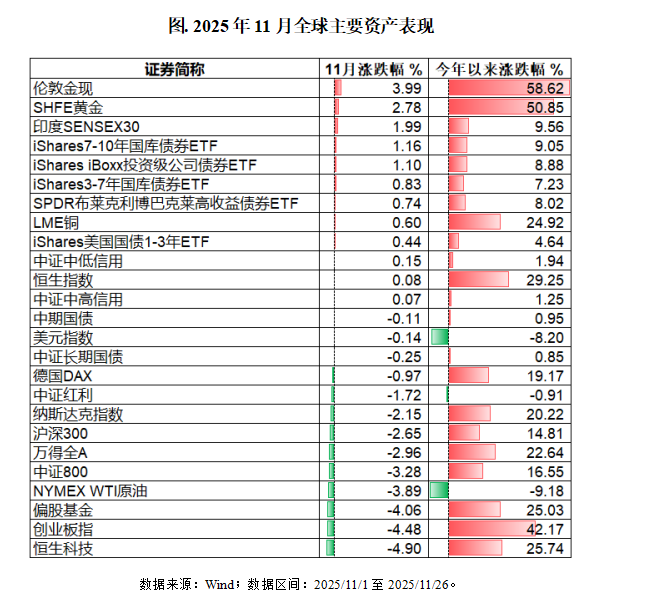 图. 2025 年 11 月全球主要资产表现

| 证券简称 | 11月涨跌幅 % | 今年以来涨跌幅 % |
|---|---|---|
| 伦敦金现 | 3.99 | 58.62 |
| SHFE黄金 | 2.78 | 50.85 |
| 印度SENSEX30 | 1.99 | 9.56 |
| iShares7-10年国库债券ETF | 1.16 | 9.05 |
| iShares iBoxx投资级公司债券ETF | 1.10 | 8.88 |
| iShares3-7年国库债券ETF | 0.83 | 7.23 |
| SPDR布莱克利博巴克莱高收益债券ETF | 0.74 | 8.02 |
| LME铜 | 0.60 | 24.92 |
| iShares美国国债1-3年ETF | 0.44 | 4.64 |
| 中证中低信用 | 0.15 | 1.94 |
| 恒生指数 | 0.08 | 29.25 |
| 中证中高信用 | 0.07 | 1.25 |
| 中期国债 | -0.11 | 0.95 |
| 美元指数 | -0.14 | -8.20 |
| 中证长期国债 | -0.25 | 0.85 |
| 德国DAX | -0.97 | 19.17 |
| 中证红利 | -1.72 | -0.91 |
| 纳斯达克指数 | -2.15 | 20.22 |
| 沪深300 | -2.65 | 14.81 |
| 万得全A | -2.96 | 22.64 |
| 中证800 | -3.28 | 16.55 |
| NYMEX WTI原油 | -3.89 | -9.18 |
| 偏股基金 | -4.06 | 25.03 |
| 创业板指 | -4.48 | 42.17 |
| 恒生科技 | -4.90 | 25.74 |

数据来源：Wind；数据区间：2025/11/1 至 2025/11/26。